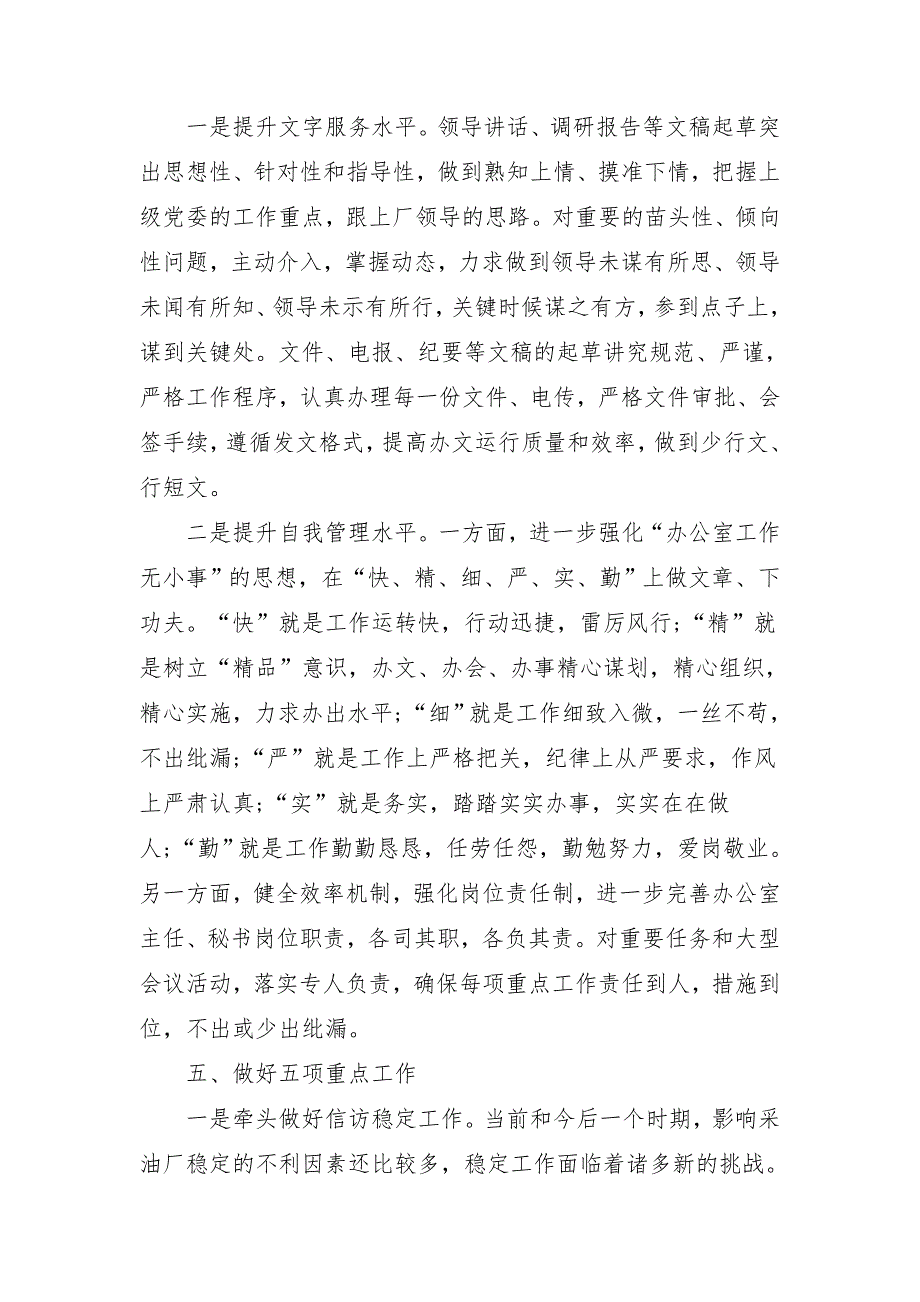 一是提升文字服务水平。领导讲话、调研报告等文稿起草突出思想性、针对性和指导性，做到熟知上情、摸准下情，把握上级党委的工作重点，跟上厂领导的思路。对重要的苗头性、倾向性问题，主动介入，掌握动态，力求做到领导未谋有所思、领导未闻有所知、领导未示有所行，关键时候谋之有方，参到点子上，谋到关键处。文件、电报、纪要等文稿的起草讲究规范、严谨，严格工作程序，认真办理每一份文件、电传，严格文件审批、会签手续，遵循发文格式，提高办文运行质量和效率，做到少行文、行短文。

二是提升自我管理水平。一方面，进一步强化“办公室工作无小事”的思想，在“快、精、细、严、实、勤”上做文章、下功夫。“快”就是工作运转快，行动迅捷，雷厉风行；“精”就是树立“精品”意识，办文、办会、办事精心谋划，精心组织，精心实施，力求办出水平；“细”就是工作细致入微，一丝不苟，不出纰漏；“严”就是工作上严格把关，纪律上从严要求，作风上严肃认真；“实”就是务实，踏踏实实办事，实实在在做人；“勤”就是工作勤勤恳恳，任劳任怨，勤勉努力，爱岗敬业。另一方面，健全效率机制，强化岗位责任制，进一步完善办公室主任、秘书岗位职责，各司其职，各负其责。对重要任务和大型会议活动，落实专人负责，确保每项重点工作责任到人，措施到位，不出或少出纰漏。

五、做好五项重点工作

一是牵头做好信访稳定工作。当前和今后一个时期，影响采油厂稳定的不利因素还比较多，稳定工作面临着诸多新的挑战。